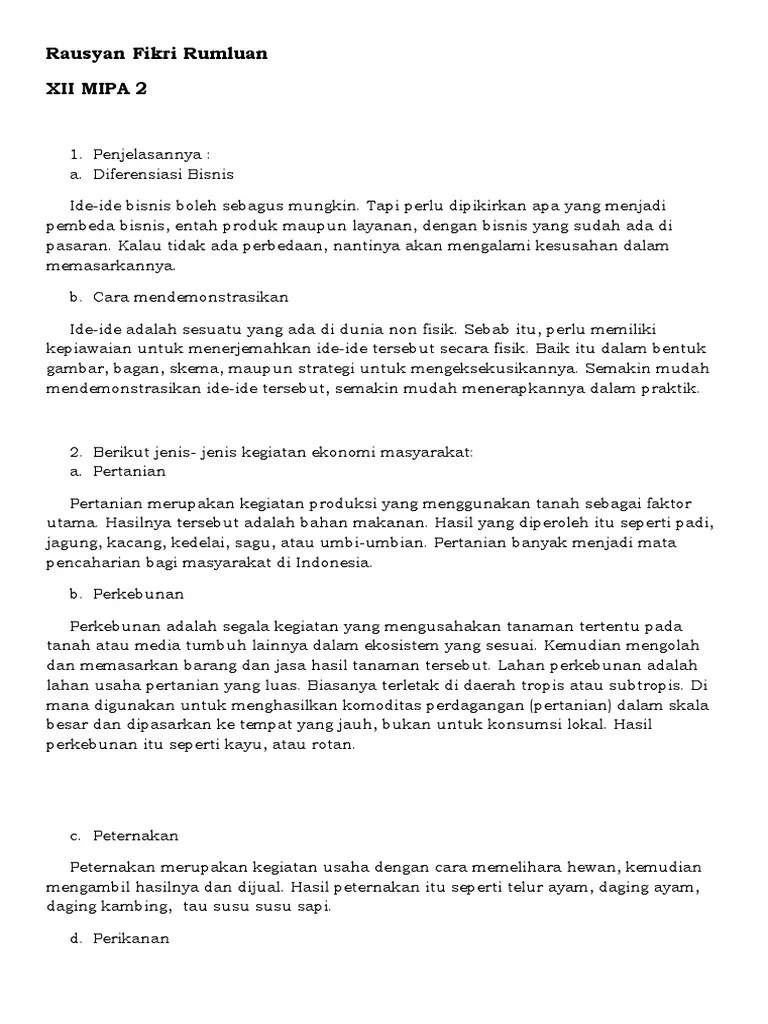 Rausyan Fikri Rumluan

XII MIPA 2

1. Penjelasannya :
a. Diferensiasi Bisnis

Ide-ide bisnis boleh sebagus mungkin. Tapi perlu dipikirkan apa yang menjadi pembeda bisnis, entah produk maupun layanan, dengan bisnis yang sudah ada di pasaran. Kalau tidak ada perbedaan, nantinya akan mengalami kesusahan dalam memasarkannya.

b. Cara mendemonstrasikan

Ide-ide adalah sesuatu yang ada di dunia non fisik. Sebab itu, perlu memiliki kepiawaian untuk menerjemahkan ide-ide tersebut secara fisik. Baik itu dalam bentuk gambar, bagan, skema, maupun strategi untuk mengeksekusikannya. Semakin mudah mendemonstrasikan ide-ide tersebut, semakin mudah menerapkannya dalam praktik.

2. Berikut jenis- jenis kegiatan ekonomi masyarakat:
a. Pertanian

Pertanian merupakan kegiatan produksi yang menggunakan tanah sebagai faktor utama. Hasilnya tersebut adalah bahan makanan. Hasil yang diperoleh itu seperti padi, jagung, kacang, kedelai, sagu, atau umbi-umbian. Pertanian banyak menjadi mata pencaharian bagi masyarakat di Indonesia.

b. Perkebunan

Perkebunan adalah segala kegiatan yang mengusahakan tanaman tertentu pada tanah atau media tumbuh lainnya dalam ekosistem yang sesuai. Kemudian mengolah dan memasarkan barang dan jasa hasil tanaman tersebut. Lahan perkebunan adalah lahan usaha pertanian yang luas. Biasanya terletak di daerah tropis atau subtropis. Di mana digunakan untuk menghasilkan komoditas perdagangan (pertanian) dalam skala besar dan dipasarkan ke tempat yang jauh, bukan untuk konsumsi lokal. Hasil perkebunan itu seperti kayu, atau rotan.

c. Peternakan

Peternakan merupakan kegiatan usaha dengan cara memelihara hewan, kemudian mengambil hasilnya dan dijual. Hasil peternakan itu seperti telur ayam, daging ayam, daging kambing, tau susu susu sapi.

d. Perikanan